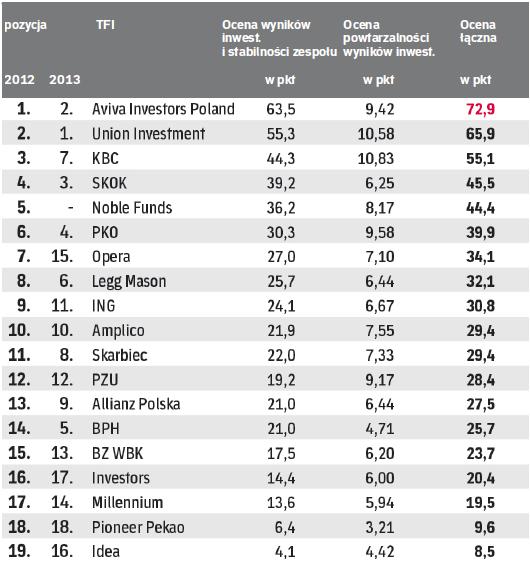 | pozycja 2012 | 2013 | TFI | Ocena wyników inwest. i stabilności zespołu w pkt | Ocena powtarzalności wyników inwest. w pkt | Ocena łączna w pkt |
|---|---|---|---|---|---|
| 1. | 2. | Aviva Investors Poland | 63,5 | 9,42 | 72,9 |
| 2. | 1. | Union Investment | 55,3 | 10,58 | 65,9 |
| 3. | 7. | KBC | 44,3 | 10,83 | 55,1 |
| 4. | 3. | SKOK | 39,2 | 6,25 | 45,5 |
| 5. | - | Noble Funds | 36,2 | 8,17 | 44,4 |
| 6. | 4. | PKO | 30,3 | 9,58 | 39,9 |
| 7. | 15. | Opera | 27,0 | 7,10 | 34,1 |
| 8. | 6. | Legg Mason | 25,7 | 6,44 | 32,1 |
| 9. | 11. | ING | 24,1 | 6,67 | 30,8 |
| 10. | 10. | Amplico | 21,9 | 7,55 | 29,4 |
| 11. | 8. | Skarbiec | 22,0 | 7,33 | 29,4 |
| 12. | 12. | PZU | 19,2 | 9,17 | 28,4 |
| 13. | 9. | Allianz Polska | 21,0 | 6,44 | 27,5 |
| 14. | 5. | BPH | 21,0 | 4,71 | 25,7 |
| 15. | 13. | BZ WBK | 17,5 | 6,20 | 23,7 |
| 16. | 17. | Investors | 14,4 | 6,00 | 20,4 |
| 17. | 14. | Millennium | 13,6 | 5,94 | 19,5 |
| 18. | 18. | Pioneer Pekao | 6,4 | 3,21 | 9,6 |
| 19. | 16. | Idea | 4,1 | 4,42 | 8,5 |